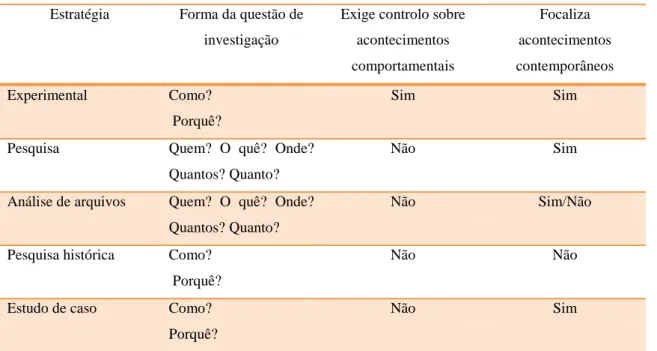 | Estratégia | Forma da questão de investigação | Exige controlo sobre acontecimentos comportamentais | Focaliza acontecimentos contemporâneos |
|---|---|---|---|
| Experimental | Como? Porquê? | Sim | Sim |
| Pesquisa | Quem? O quê? Onde? Quantos? Quanto? | Não | Sim |
| Análise de arquivos | Quem? O quê? Onde? Quantos? Quanto? | Não | Sim/Não |
| Pesquisa histórica | Como? Porquê? | Não | Não |
| Estudo de caso | Como? Porquê? | Não | Sim |